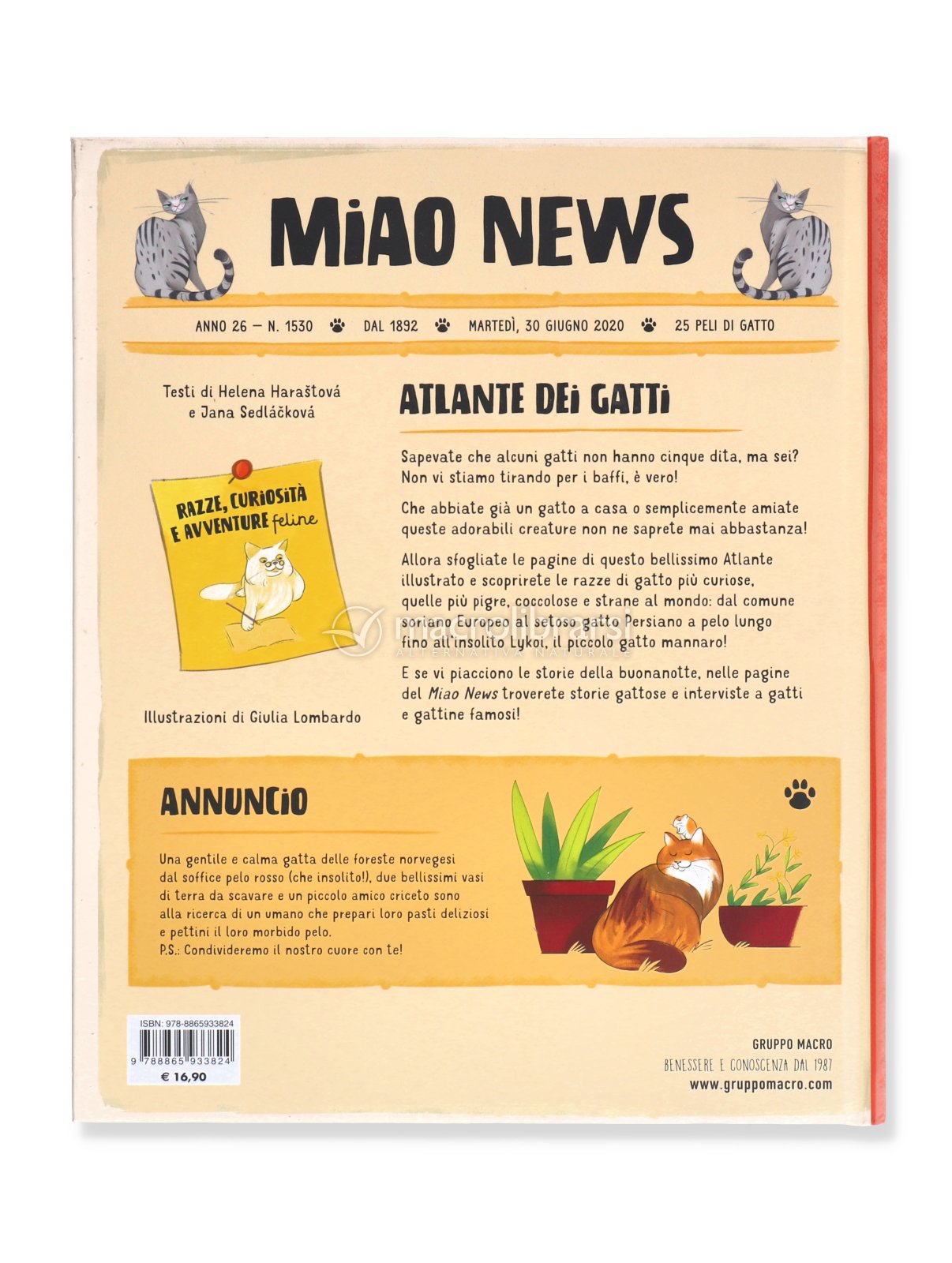 MiAO NEWS

ANNO 26 — N. 1530 DAL 1892 MARTEDÌ, 30 GIUGNO 2020 25 PELI DI GATTO

Testi di Helena Haraštová e Jana Sedláčková

RAZZE, CURIOSITÀ E AVVENTURE feline

Illustrazioni di Giulia Lombardo

ATLANTE DEi GATTi

Sapevate che alcuni gatti non hanno cinque dita, ma sei? Non vi stiamo tirando per i baffi, è vero!

Che abbiate già un gatto a casa o semplicemente amiate queste adorabili creature non ne saprete mai abbastanza!

Allora sfogliate le pagine di questo bellissimo Atlante illustrato e scoprirete le razze di gatto più curiose, quelle più pigre, coccolose e strane al mondo: dal comune soriano Europeo al setoso gatto Persiano a pelo lungo fino all'insolito Lykoi, il piccolo gatto mannaro!

E se vi piacciono le storie della buonanotte, nelle pagine del Miao News troverete storie gattose e interviste a gatti e gattine famosi!

macrolibrarsi
ALTERNATIVA NATURALE

ANNUNCiO

Una gentile e calma gatta delle foreste norvegesi dal soffice pelo rosso (che insolito!), due bellissimi vasi di terra da scavare e un piccolo amico criceto sono alla ricerca di un umano che prepari loro pasti deliziosi e pettini il loro morbido pelo.
P.S.: Condivideremo il nostro cuore con te!

ISBN: 978-8865933824
9 788865 933824
€ 16,90

GRUPPO MACRO
BENESSERE E CONOSCENZA DAL 1987
www.gruppomacro.com